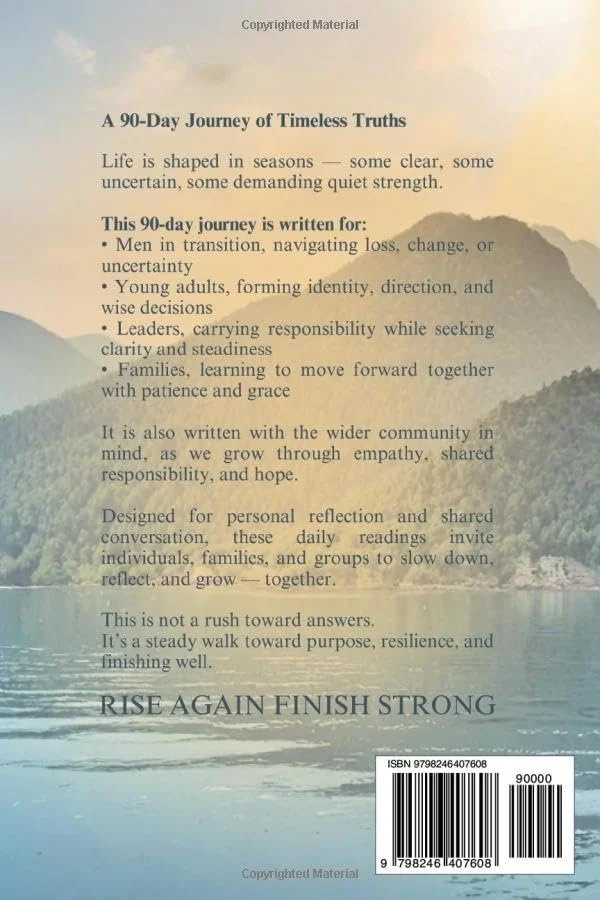 Copyrighted Material

A 90-Day Journey of Timeless Truths

Life is shaped in seasons — some clear, some uncertain, some demanding quiet strength.

This 90-day journey is written for:
• Men in transition, navigating loss, change, or uncertainty
• Young adults, forming identity, direction, and wise decisions
• Leaders, carrying responsibility while seeking clarity and steadiness
• Families, learning to move forward together with patience and grace

It is also written with the wider community in mind, as we grow through empathy, shared responsibility, and hope.

Designed for personal reflection and shared conversation, these daily readings invite individuals, families, and groups to slow down, reflect, and grow — together.

This is not a rush toward answers.
It's a steady walk toward purpose, resilience, and finishing well.

RISE AGAIN FINISH STRONG

ISBN 9798246407608

90000

9 798246 407608

Copyrighted Material